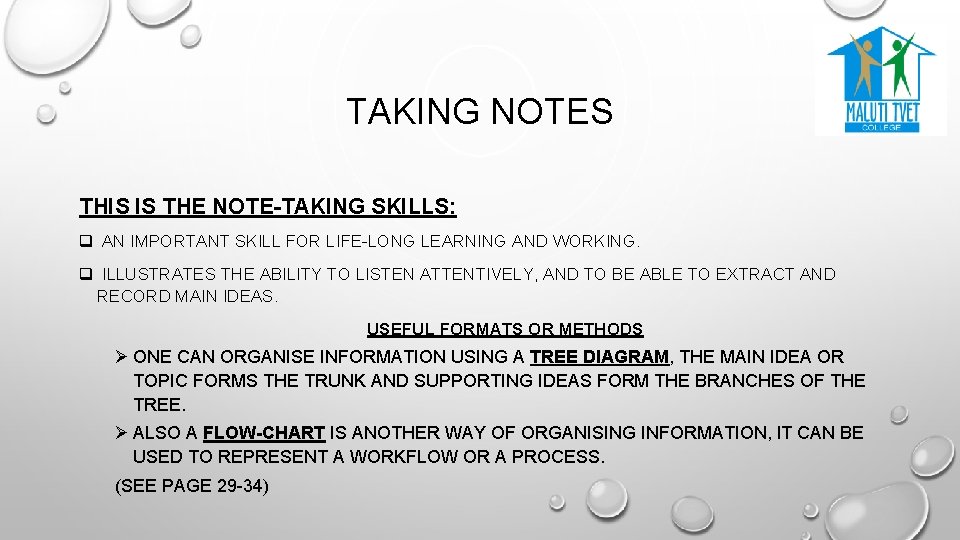 MALUTI TVET
COLLEGE

TAKING NOTES

THIS IS THE NOTE-TAKING SKILLS:

❑ AN IMPORTANT SKILL FOR LIFE-LONG LEARNING AND WORKING.

❑ ILLUSTRATES THE ABILITY TO LISTEN ATTENTIVELY, AND TO BE ABLE TO EXTRACT AND RECORD MAIN IDEAS.

USEFUL FORMATS OR METHODS

➢ ONE CAN ORGANISE INFORMATION USING A TREE DIAGRAM, THE MAIN IDEA OR TOPIC FORMS THE TRUNK AND SUPPORTING IDEAS FORM THE BRANCHES OF THE TREE.

➢ ALSO A FLOW-CHART IS ANOTHER WAY OF ORGANISING INFORMATION, IT CAN BE USED TO REPRESENT A WORKFLOW OR A PROCESS.

(SEE PAGE 29-34)